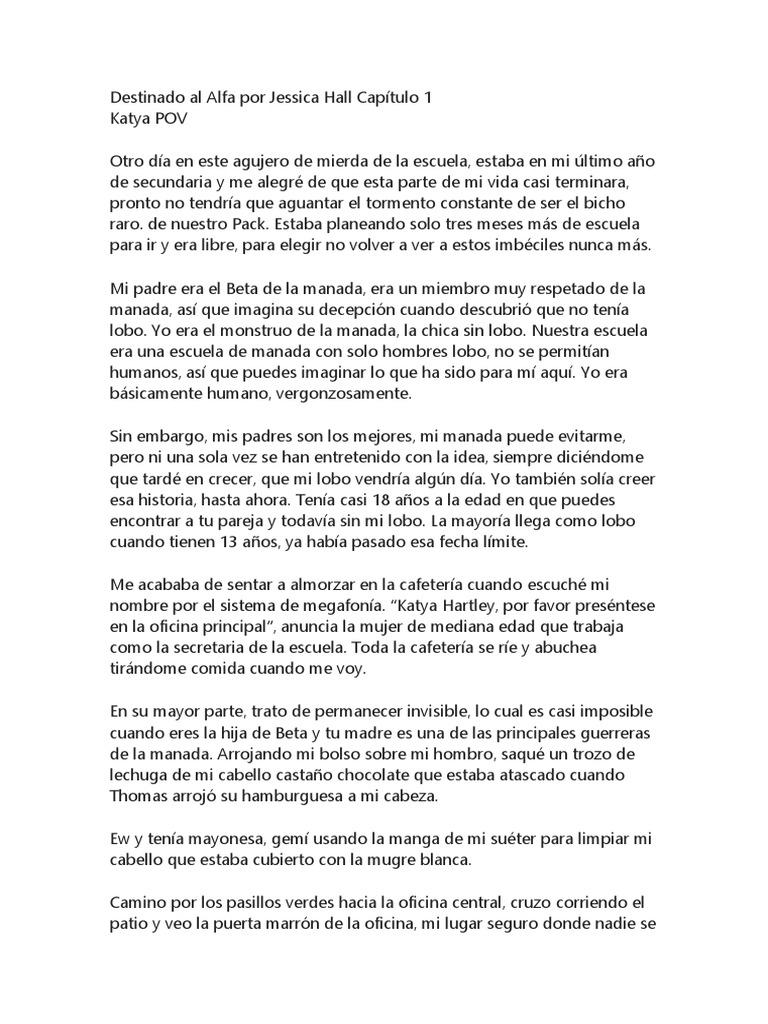 Destinado al Alfa por Jessica Hall Capítulo 1
Katya POV

Otro día en este agujero de mierda de la escuela, estaba en mi último año de secundaria y me alegré de que esta parte de mi vida casi terminara, pronto no tendría que aguantar el tormento constante de ser el bicho raro. de nuestro Pack. Estaba planeando solo tres meses más de escuela para ir y era libre, para elegir no volver a ver a estos imbéciles nunca más.

Mi padre era el Beta de la manada, era un miembro muy respetado de la manada, así que imagina su decepción cuando descubrió que no tenía lobo. Yo era el monstruo de la manada, la chica sin lobo. Nuestra escuela era una escuela de manada con solo hombres lobo, no se permitían humanos, así que puedes imaginar lo que ha sido para mí aquí. Yo era básicamente humano, vergonzosamente.

Sin embargo, mis padres son los mejores, mi manada puede evitarme, pero ni una sola vez se han entretenido con la idea, siempre diciéndome que tardé en crecer, que mi lobo vendría algún día. Yo también solía creer esa historia, hasta ahora. Tenía casi 18 años a la edad en que puedes encontrar a tu pareja y todavía sin mi lobo. La mayoría llega como lobo cuando tienen 13 años, ya había pasado esa fecha límite.

Me acababa de sentar a almorzar en la cafetería cuando escuché mi nombre por el sistema de megafonía. "Katya Hartley, por favor preséntese en la oficina principal", anuncia la mujer de mediana edad que trabaja como la secretaria de la escuela. Toda la cafetería se ríe y abuchea tirándome comida cuando me voy.

En su mayor parte, trato de permanecer invisible, lo cual es casi imposible cuando eres la hija de Beta y tu madre es una de las principales guerreras de la manada. Arrojando mi bolso sobre mi hombro, saqué un trozo de lechuga de mi cabello castaño chocolate que estaba atascado cuando Thomas arrojó su hamburguesa a mi cabeza.

Ew y tenía mayonesa, gemí usando la manga de mi suéter para limpiar mi cabello que estaba cubierto con la mugre blanca.

Camino por los pasillos verdes hacia la oficina central, cruzo corriendo el patio y veo la puerta marrón de la oficina, mi lugar seguro donde nadie se